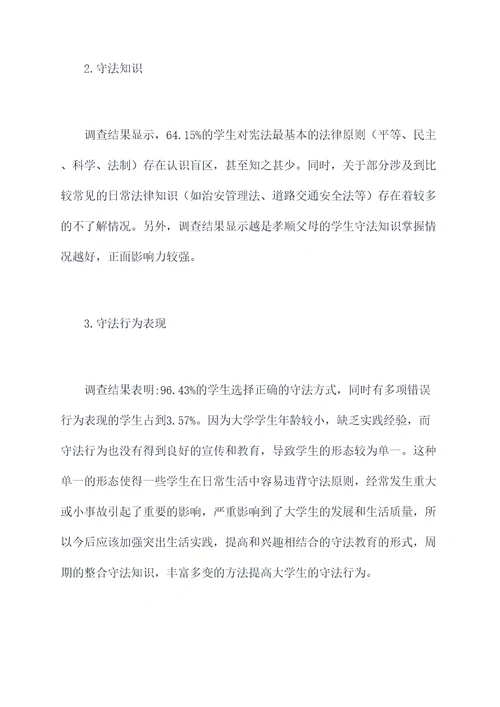 2. 守法知识

调查结果显示，64.15%的学生对宪法最基本的法律原则（平等、民主、科学、法制）存在认识盲区，甚至知之甚少。同时，关于部分涉及到比较常见的日常法律知识（如治安管理法、道路交通安全法等）存在着较多的不了解情况。另外，调查结果显示越是孝顺父母的学生守法知识掌握情况越好，正面影响力较强。

3. 守法行为表现

调查结果表明:96.43%的学生选择正确的守法方式，同时有多项错误行为表现的学生占到3.57%。因为大学学生年龄较小，缺乏实践经验，而守法行为也没有得到良好的宣传和教育，导致学生的形态较为单一。这种单一的形态使得一些学生在日常生活中容易违背守法原则，经常发生重大或小事故引起了重要的影响，严重影响到了大学生的发展和生活质量，所以今后应该加强突出生活实践，提高和兴趣相结合的守法教育的形式，周期的整合守法知识，丰富多变的方法提高大学生的守法行为。